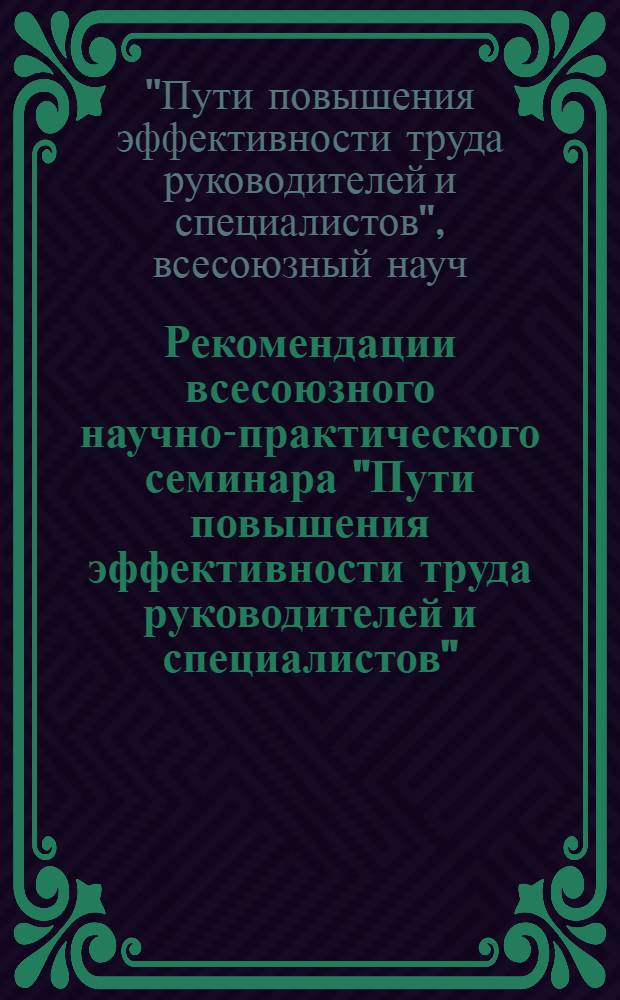 "Пути повышения эффективности труда руководителей и специалистов", всесоюзный науч

Рекомендации всесоюзного научно-практического семинара "Пути повышения эффективности труда руководителей и специалистов"